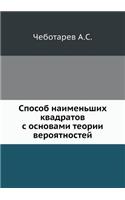 Чеботарев А.С.

Способ наименьших квадратов с основами теории вероятностей